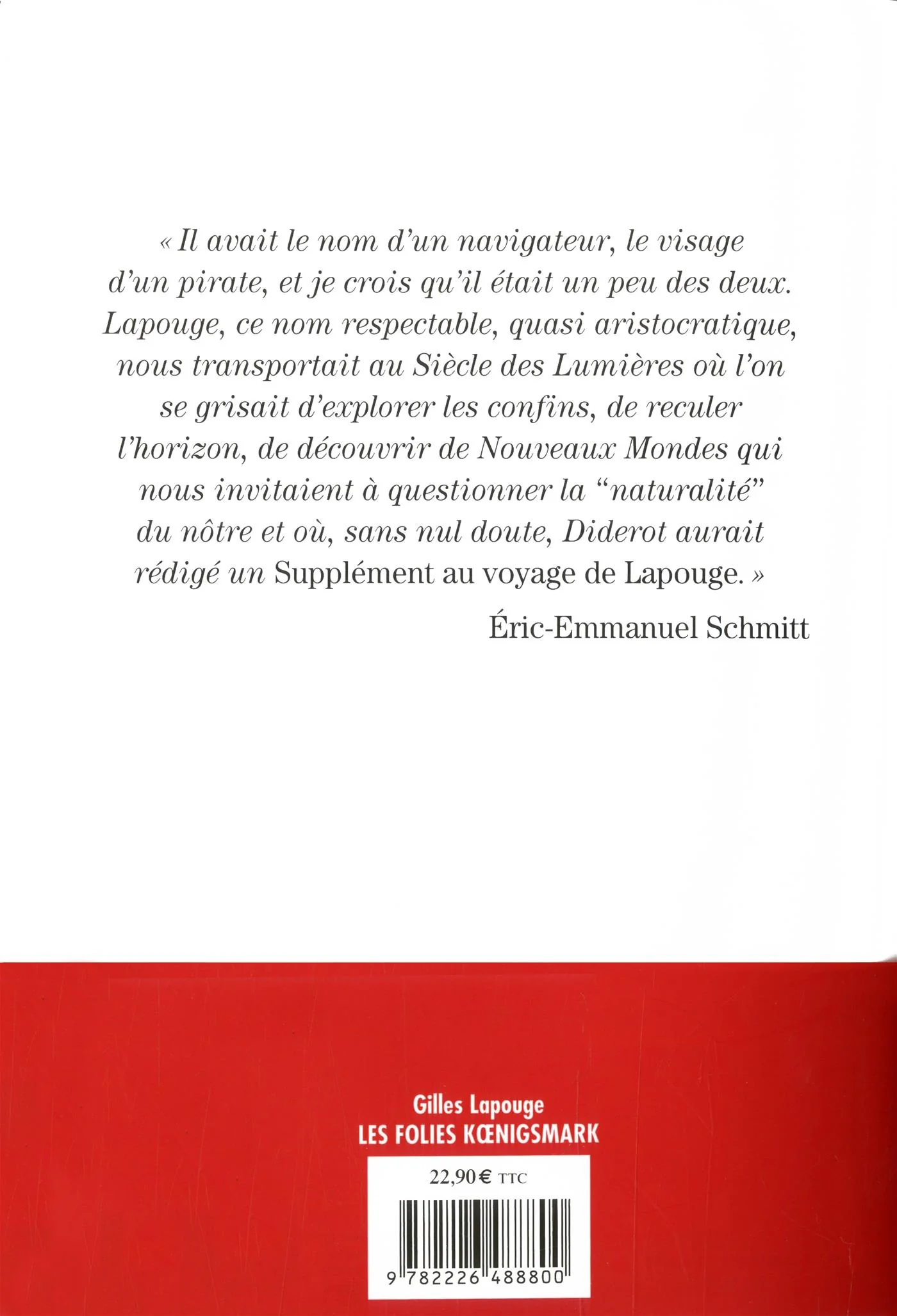 « Il avait le nom d'un navigateur, le visage d'un pirate, et je crois qu'il était un peu des deux. Lapouge, ce nom respectable, quasi aristocratique, nous transportait au Siècle des Lumières où l'on se grisait d'explorer les confins, de reculer l'horizon, de découvrir de Nouveaux Mondes qui nous invitaient à questionner la "naturalité" du nôtre et où, sans nul doute, Diderot aurait rédigé un Supplément au voyage de Lapouge. »

Éric-Emmanuel Schmitt

Gilles Lapouge
LES FOLIES KŒNIGSMARK

22,90 € TTC

9 782226 488800